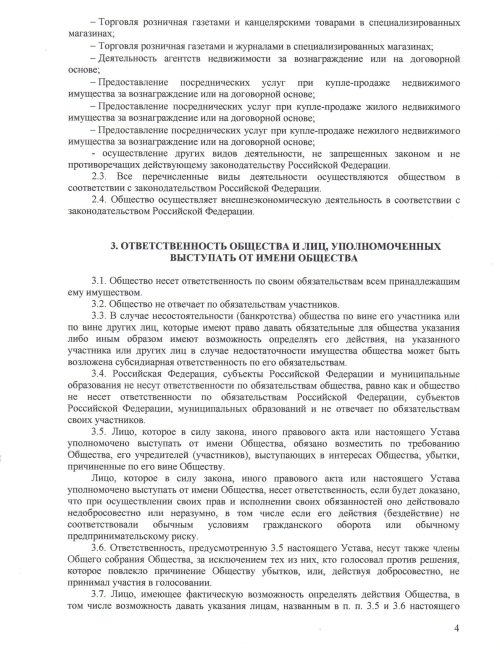 – Торговля розничная газетами и канцелярскими товарами в специализированных магазинах;

– Торговля розничная газетами и журналами в специализированных магазинах;

– Деятельность агентств недвижимости за вознаграждение или на договорной основе;

– Предоставление посреднических услуг при купле-продаже недвижимого имущества за вознаграждение или на договорной основе;

– Предоставление посреднических услуг при купле-продаже жилого недвижимого имущества за вознаграждение или на договорной основе;

– Предоставление посреднических услуг при купле-продаже нежилого недвижимого имущества за вознаграждение или на договорной основе;

- осуществление других видов деятельности, не запрещенных законом и не противоречащих действующему законодательству Российской Федерации.

2.3. Все перечисленные виды деятельности осуществляются обществом в соответствии с законодательством Российской Федерации.

2.4. Общество осуществляет внешнеэкономическую деятельность в соответствии с законодательством Российской Федерации.

3. ОТВЕТСТВЕННОСТЬ ОБЩЕСТВА И ЛИЦ, УПОЛНОМОЧЕННЫХ ВЫСТУПАТЬ ОТ ИМЕНИ ОБЩЕСТВА

3.1. Общество несет ответственность по своим обязательствам всем принадлежащим ему имуществом.

3.2. Общество не отвечает по обязательствам участников.

3.3. В случае несостоятельности (банкротства) общества по вине его участника или по вине других лиц, которые имеют право давать обязательные для общества указания либо иным образом имеют возможность определять его действия, на указанного участника или других лиц в случае недостаточности имущества общества может быть возложена субсидиарная ответственность по его обязательствам.

3.4. Российская Федерация, субъекты Российской Федерации и муниципальные образования не несут ответственности по обязательствам общества, равно как и общество не несет ответственности по обязательствам Российской Федерации, субъектов Российской Федерации, муниципальных образований и не отвечает по обязательствам своих участников.

3.5. Лицо, которое в силу закона, иного правового акта или настоящего Устава уполномочено выступать от имени Общества, обязано возместить по требованию Общества, его учредителей (участников), выступающих в интересах Общества, убытки, причиненные по его вине Обществу.

Лицо, которое в силу закона, иного правового акта или настоящего Устава уполномочено выступать от имени Общества, несет ответственность, если будет доказано, что при осуществлении своих прав и исполнении своих обязанностей оно действовало недобросовестно или неразумно, в том числе если его действия (бездействие) не соответствовали обычным условиям гражданского оборота или обычному предпринимательскому риску.

3.6. Ответственность, предусмотренную 3.5 настоящего Устава, несут также члены Общего собрания Общества, за исключением тех из них, кто голосовал против решения, которое повлекло причинение Обществу убытков, или, действуя добросовестно, не принимал участия в голосовании.

3.7. Лицо, имеющее фактическую возможность определять действия Общества, в том числе возможность давать указания лицам, названным в п. п. 3.5 и 3.6 настоящего

4